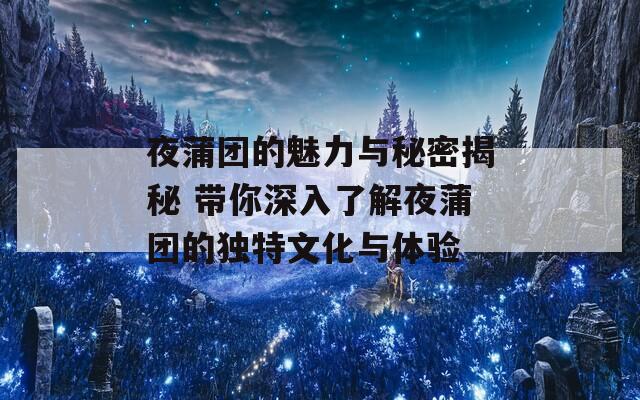 夜蒲团的魅力与秘密揭秘 带你深入了解夜蒲团的独特文化与体验